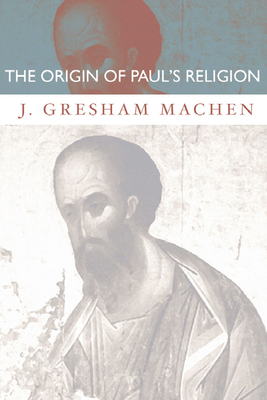 THE ORIGIN OF PAUL'S RELIGION

J. GRESHAM MACHEN